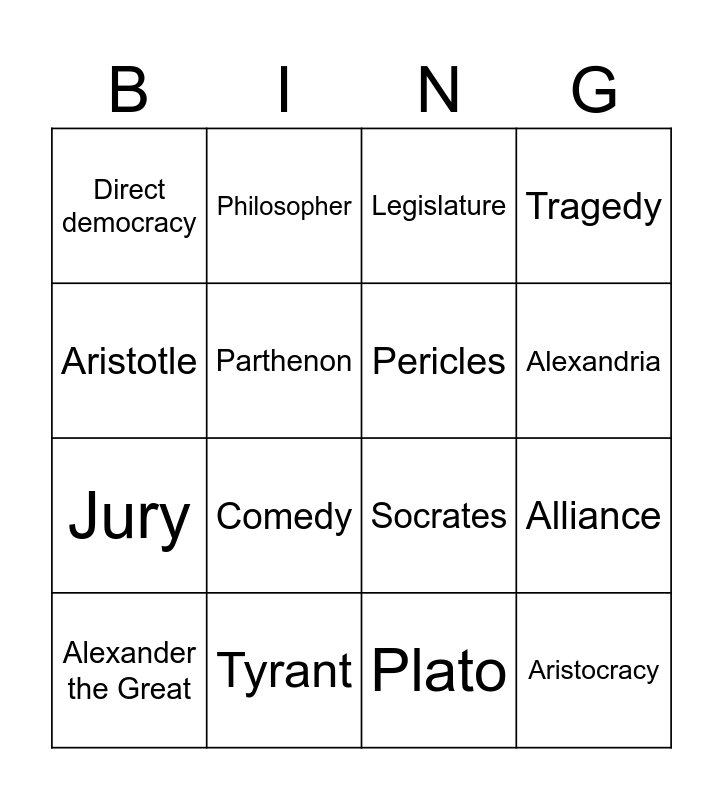 | B | I | N | G |
|---|---|---|---|
| Direct democracy | Philosopher | Legislature | Tragedy |
| Aristotle | Parthenon | Pericles | Alexandria |
| Jury | Comedy | Socrates | Alliance |
| Alexander the Great | Tyrant | Plato | Aristocracy |